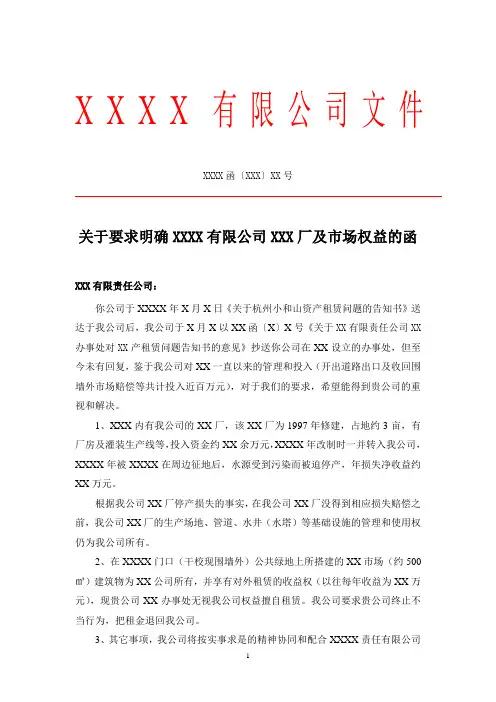 XXXX 有限公司文件

XXXX 函〔XXX〕XX 号

关于要求明确 XXXX 有限公司 XXX 厂及市场权益的函

XXX 有限责任公司：

你公司于 XXXX 年 X 月 X 日《关于杭州小和山资产租赁问题的告知书》送达于我公司后，我公司于 X 月 X 以 XX 函〔X〕X 号《关于 XX 有限责任公司 XX 办事处对 XX 产租赁问题告知书的意见》抄送你公司在 XX 设立的办事处，但至今未有回复，鉴于我公司对 XX 一直以来的管理和投入（开出道路出口及收回围墙外市场赔偿等共计投入近百万元），对于我们的要求，希望能得到贵公司的重视和解决。

1、XXX 内有我公司的 XX 厂，该 XX 厂为 1997 年修建，占地约 3 亩，有厂房及灌装生产线等，投入资金约 XX 余万元，XXXX 年改制时一并转入我公司，XXXX 年被 XXXX 在周边征地后，水源受到污染而被迫停产，年损失净收益约 XX 万元。

根据我公司 XX 厂停产损失的事实，在我公司 XX 厂没得到相应损失赔偿之前，我公司 XX 厂的生产场地、管道、水井（水塔）等基础设施的管理和使用权仍为我公司所有。

2、在 XXXX 门口（干校现围墙外）公共绿地上所搭建的 XX 市场（约 500 ㎡）建筑物为 XX 公司所有，并享有对外租赁的收益权（以往每年收益为 XX 万元），现贵公司 XX 办事处无视我公司权益擅自租赁。我公司要求贵公司终止不当行为，把租金退回我公司。

3、其它事项，我公司将按实事求是的精神协同和配合 XXXX 责任有限公司

1